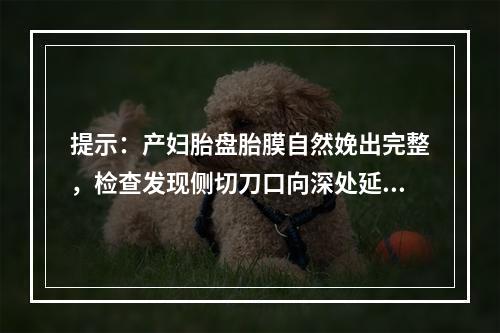 提示：产妇胎盘胎膜自然娩出完整，检查发现侧切刀口向深处延...